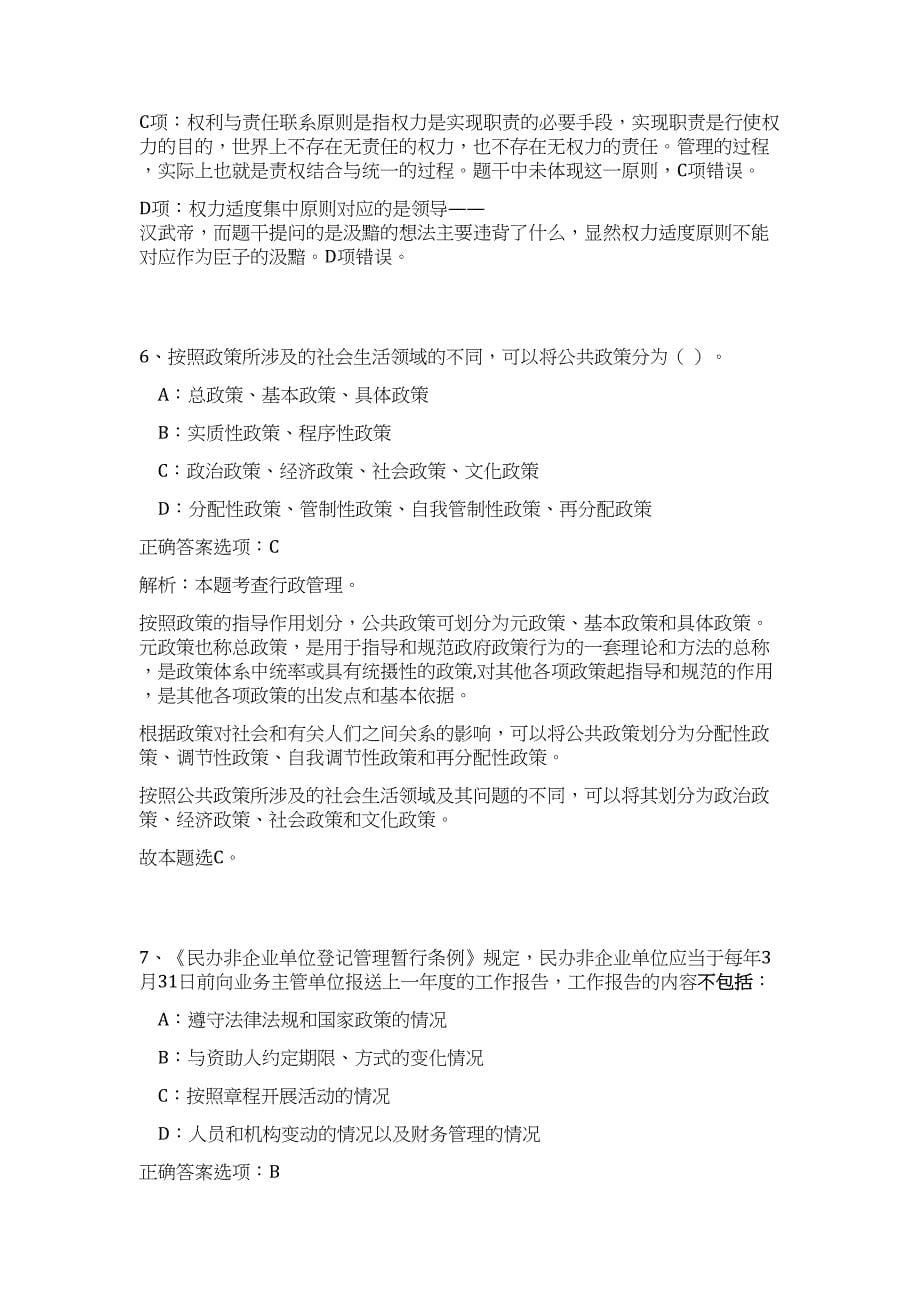 C项：权利与责任联系原则是指权力是实现职责的必要手段，实现职责是行使权力的目的，世界上不存在无责任的权力，也不存在无权力的责任。管理的过程，实际上也就是责权结合与统一的过程。题干中未体现这一原则，C项错误。

D项：权力适度集中原则对应的是领导——汉武帝，而题干提问的是汲黯的想法主要违背了什么，显然权力适度原则不能对应作为臣子的汲黯。D项错误。

6、按照政策所涉及的社会生活领域的不同，可以将公共政策分为（ ）。

A：总政策、基本政策、具体政策

B：实质性政策、程序性政策

C：政治政策、经济政策、社会政策、文化政策

D：分配性政策、管制性政策、自我管制性政策、再分配政策

正确答案选项：C

解析：本题考查行政管理。

按照政策的指导作用划分，公共政策可划分为元政策、基本政策和具体政策。元政策也称总政策，是用于指导和规范政府政策行为的一套理论和方法的总称，是政策体系中统率或具有统摄性的政策,对其他各项政策起指导和规范的作用，是其他各项政策的出发点和基本依据。

根据政策对社会和有关人们之间关系的影响，可以将公共政策划分为分配性政策、调节性政策、自我调节性政策和再分配性政策。

按照公共政策所涉及的社会生活领域及其问题的不同，可以将其划分为政治政策、经济政策、社会政策和文化政策。

故本题选C。

7、《民办非企业单位登记管理暂行条例》规定，民办非企业单位应当于每年3月31日前向业务主管单位报送上一年度的工作报告，工作报告的内容不包括：

A：遵守法律法规和国家政策的情况

B：与资助人约定期限、方式的变化情况

C：按照章程开展活动的情况

D：人员和机构变动的情况以及财务管理的情况

正确答案选项：B